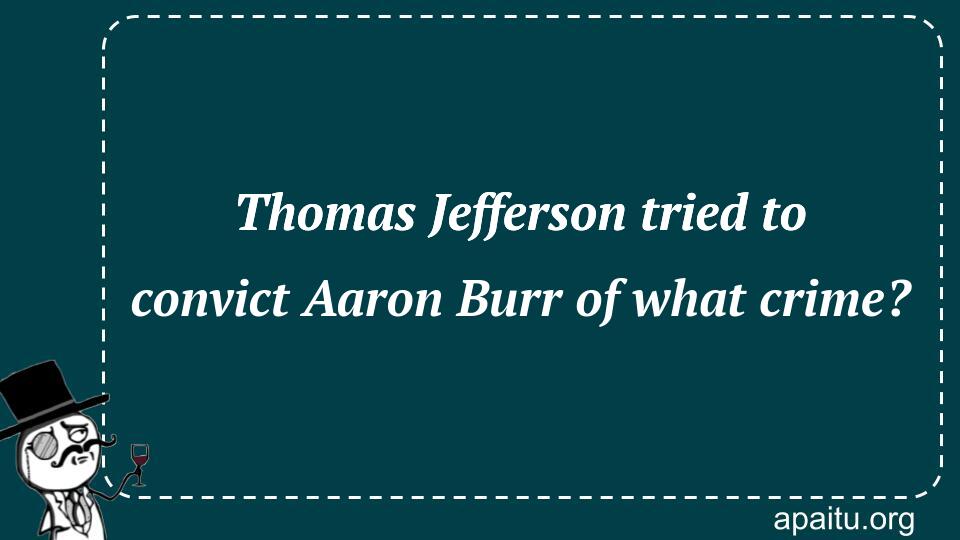 Thomas Jefferson tried to convict Aaron Burr of what crime?

apaitu.org